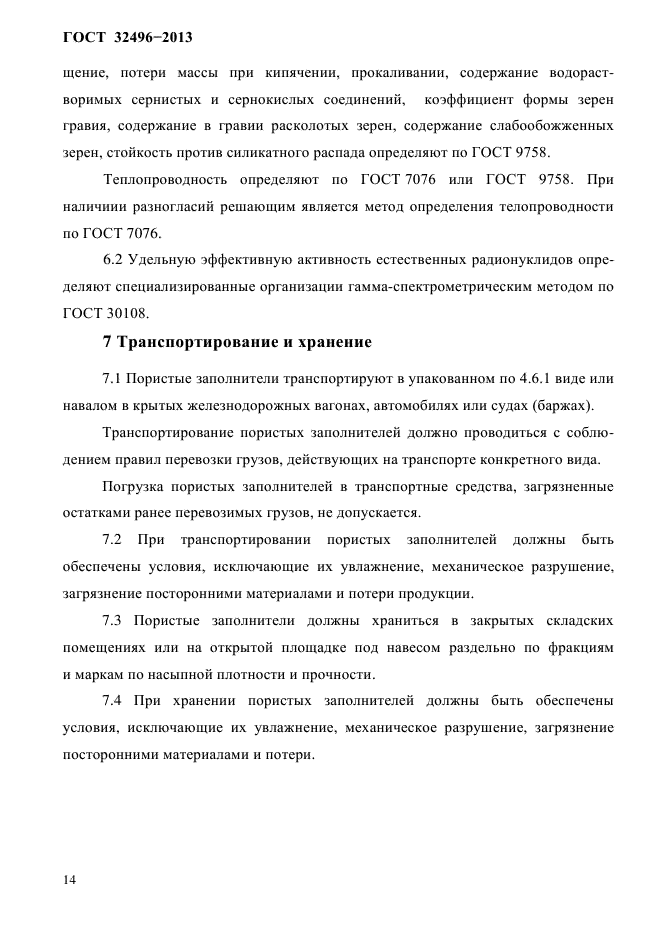 ГОСТ 32496−2013

щение, потери массы при кипячении, прокаливании, содержание водорастворимых сернистых и сернокислых соединений, коэффициент формы зерен гравия, содержание в гравии расколотых зерен, содержание слабообожженных зерен, стойкость против силикатного распада определяют по ГОСТ 9758.

Теплопроводность определяют по ГОСТ 7076 или ГОСТ 9758. При наличиии разногласий решающим является метод определения телопроводности по ГОСТ 7076.

6.2 Удельную эффективную активность естественных радионуклидов определяют специализированные организации гамма-спектрометрическим методом по ГОСТ 30108.

7 Транспортирование и хранение

7.1 Пористые заполнители транспортируют в упакованном по 4.6.1 виде или навалом в крытых железнодорожных вагонах, автомобилях или судах (баржах).

Транспортирование пористых заполнителей должно проводиться с соблюдением правил перевозки грузов, действующих на транспорте конкретного вида.

Погрузка пористых заполнителей в транспортные средства, загрязненные остатками ранее перевозимых грузов, не допускается.

7.2 При транспортировании пористых заполнителей должны быть обеспечены условия, исключающие их увлажнение, механическое разрушение, загрязнение посторонними материалами и потери продукции.

7.3 Пористые заполнители должны храниться в закрытых складских помещениях или на открытой площадке под навесом раздельно по фракциям и маркам по насыпной плотности и прочности.

7.4 При хранении пористых заполнителей должны быть обеспечены условия, исключающие их увлажнение, механическое разрушение, загрязнение посторонними материалами и потери.

14